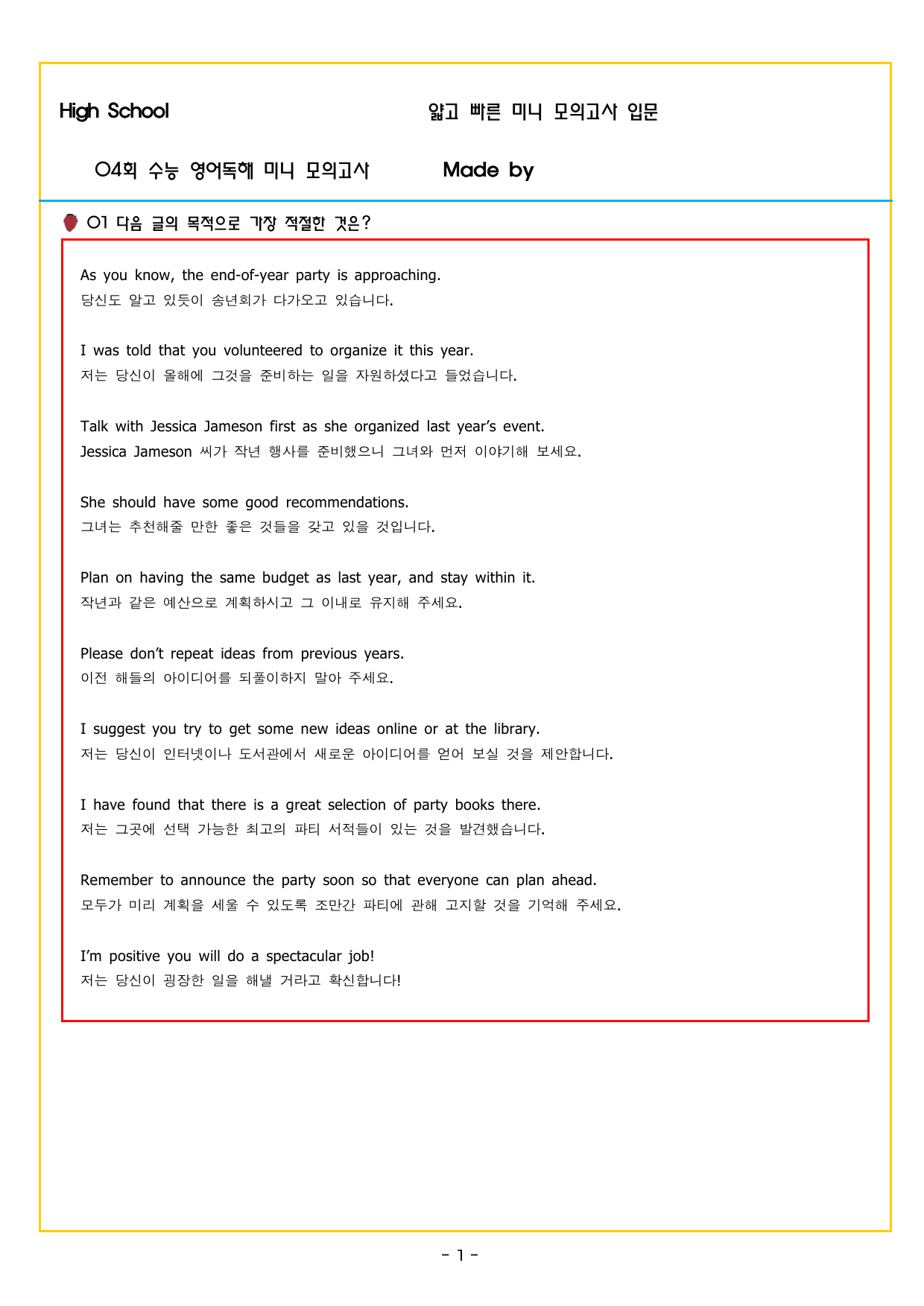 High School

얇고 빠른 미니 모의고사 입문

04회 수능 영어독해 미니 모의고사

Made by

01 다음 글의 목적으로 가장 적절한 것은?

As you know, the end-of-year party is approaching.
당신도 알고 있듯이 송년회가 다가오고 있습니다.

I was told that you volunteered to organize it this year.
저는 당신이 올해에 그것을 준비하는 일을 자원하셨다고 들었습니다.

Talk with Jessica Jameson first as she organized last year's event.
Jessica Jameson 씨가 작년 행사를 준비했으니 그녀와 먼저 이야기해 보세요.

She should have some good recommendations.
그녀는 추천해줄 만한 좋은 것들을 갖고 있을 것입니다.

Plan on having the same budget as last year, and stay within it.
작년과 같은 예산으로 계획하시고 그 이내로 유지해 주세요.

Please don't repeat ideas from previous years.
이전 해들의 아이디어를 되풀이하지 말아 주세요.

I suggest you try to get some new ideas online or at the library.
저는 당신이 인터넷이나 도서관에서 새로운 아이디어를 얻어 보실 것을 제안합니다.

I have found that there is a great selection of party books there.
저는 그곳에 선택 가능한 최고의 파티 서적들이 있는 것을 발견했습니다.

Remember to announce the party soon so that everyone can plan ahead.
모두가 미리 계획을 세울 수 있도록 조만간 파티에 관해 고지할 것을 기억해 주세요.

I'm positive you will do a spectacular job!
저는 당신이 굉장한 일을 해낼 거라고 확신합니다!

- 1 -